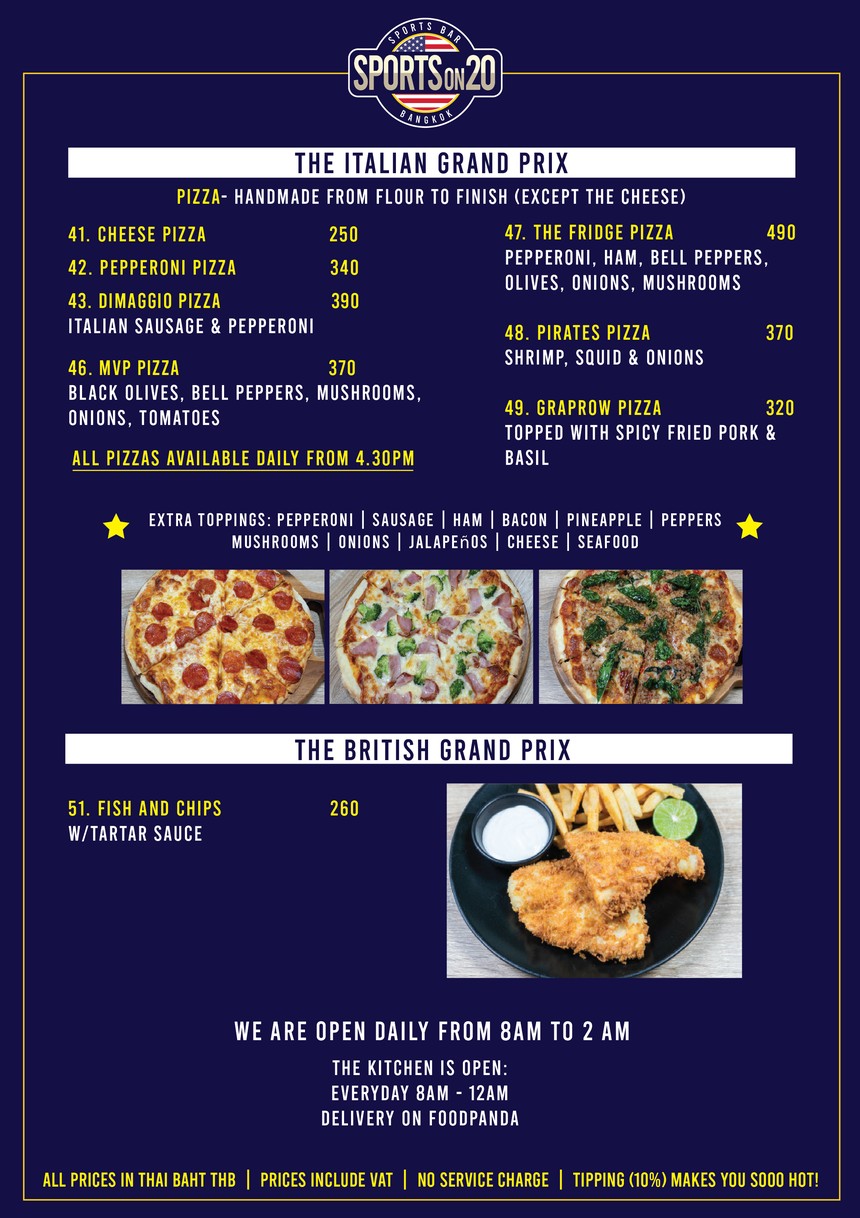 SPORTS BAR
SPORTS ON 20
BANGKOK

THE ITALIAN GRAND PRIX

PIZZA- HANDMADE FROM FLOUR TO FINISH (EXCEPT THE CHEESE)

41. CHEESE PIZZA 250

42. PEPPERONI PIZZA 340

43. DIMAGGIO PIZZA 390
ITALIAN SAUSAGE & PEPPERONI

46. MVP PIZZA 370
BLACK OLIVES, BELL PEPPERS, MUSHROOMS, ONIONS, TOMATOES

ALL PIZZAS AVAILABLE DAILY FROM 4.30PM

47. THE FRIDGE PIZZA 490
PEPPERONI, HAM, BELL PEPPERS, OLIVES, ONIONS, MUSHROOMS

48. PIRATES PIZZA 370
SHRIMP, SQUID & ONIONS

49. GRAPROW PIZZA 320
TOPPED WITH SPICY FRIED PORK & BASIL

EXTRA TOPPINGS: PEPPERONI | SAUSAGE | HAM | BACON | PINEAPPLE | PEPPERS
MUSHROOMS | ONIONS | JALAPEÑOS | CHEESE | SEAFOOD

THE BRITISH GRAND PRIX

51. FISH AND CHIPS 260
W/TARTAR SAUCE

WE ARE OPEN DAILY FROM 8AM TO 2 AM

THE KITCHEN IS OPEN:
EVERYDAY 8AM - 12AM
DELIVERY ON FOODPANDA

ALL PRICES IN THAI BAHT THB | PRICES INCLUDE VAT | NO SERVICE CHARGE | TIPPING (10%) MAKES YOU SOOO HOT!